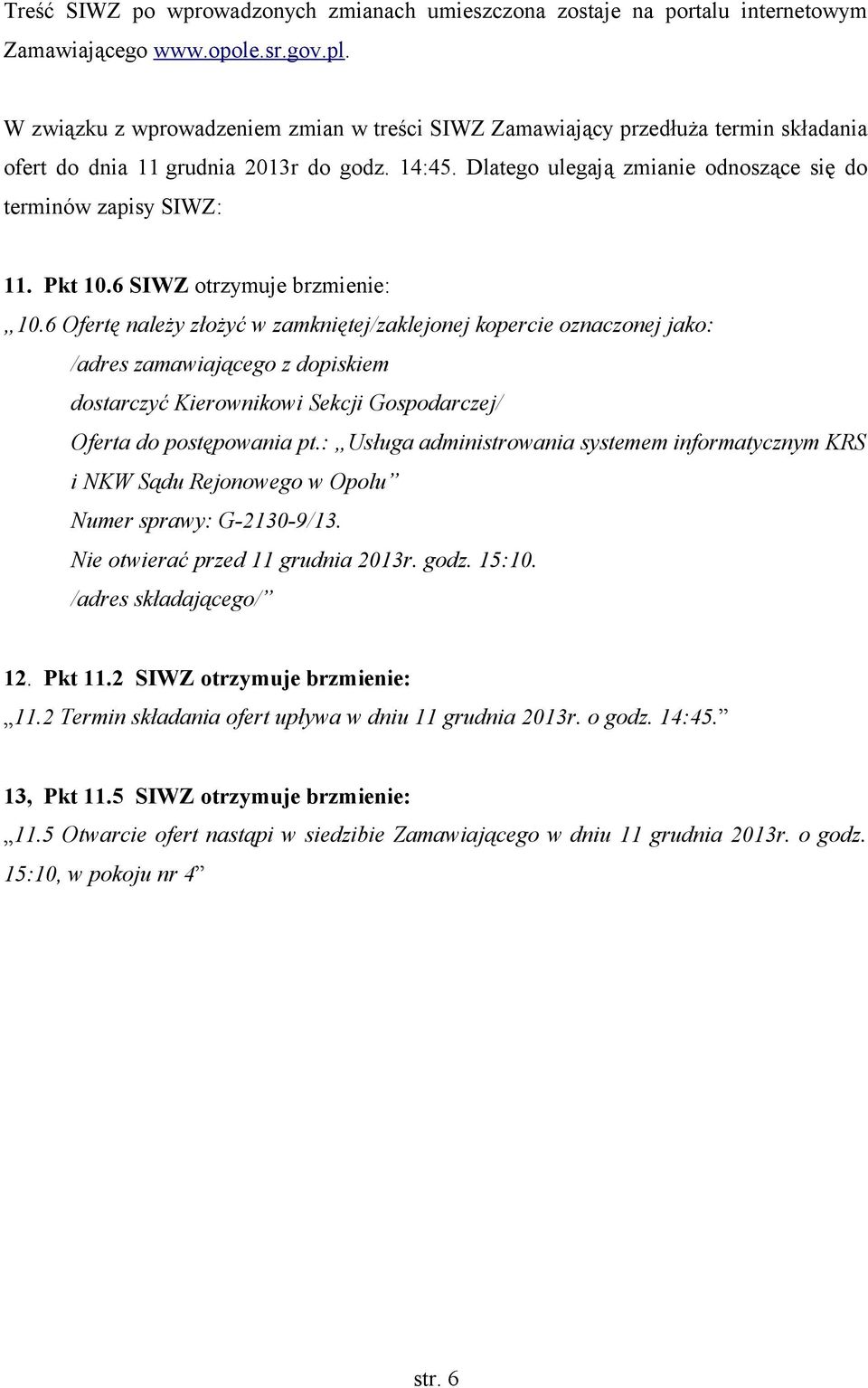 Treść SIWZ po wprowadzonych zmianach umieszczona zostaje na portalu internetowym Zamawiającego www.opole.sr.gov.pl.

W związku z wprowadzeniem zmian w treści SIWZ Zamawiający przedłuża termin składania ofert do dnia 11 grudnia 2013r do godz. 14:45. Dlatego ulegają zmianie odnoszące się do terminów zapisy SIWZ:

11. Pkt 10.6 SIWZ otrzymuje brzmienie:

„10.6 Ofertę należy złożyć w zamkniętej/zaklejonej kopercie oznaczonej jako:

/adres zamawiającego z dopiskiem

dostarczyć Kierownikowi Sekcji Gospodarczej/

Oferta do postępowania pt.: „Usługa administrowania systemem informatycznym KRS i NKW Sądu Rejonowego w Opolu”

Numer sprawy: G-2130-9/13.

Nie otwierać przed 11 grudnia 2013r. godz. 15:10.

/adres składającego/”

12. Pkt 11.2 SIWZ otrzymuje brzmienie:

„11.2 Termin składania ofert upływa w dniu 11 grudnia 2013r. o godz. 14:45.”

13, Pkt 11.5 SIWZ otrzymuje brzmienie:

„11.5 Otwarcie ofert nastąpi w siedzibie Zamawiającego w dniu 11 grudnia 2013r. o godz. 15:10, w pokoju nr 4”

str. 6